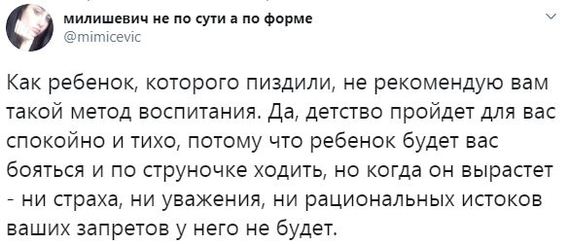 милишевич не по сути а по форме
@mimicevic

Как ребенок, которого пиздили, не рекомендую вам такой метод воспитания. Да, детство пройдет для вас спокойно и тихо, потому что ребенок будет вас бояться и по струночке ходить, но когда он вырастет - ни страха, ни уважения, ни рациональных истоков ваших запретов у него не будет.